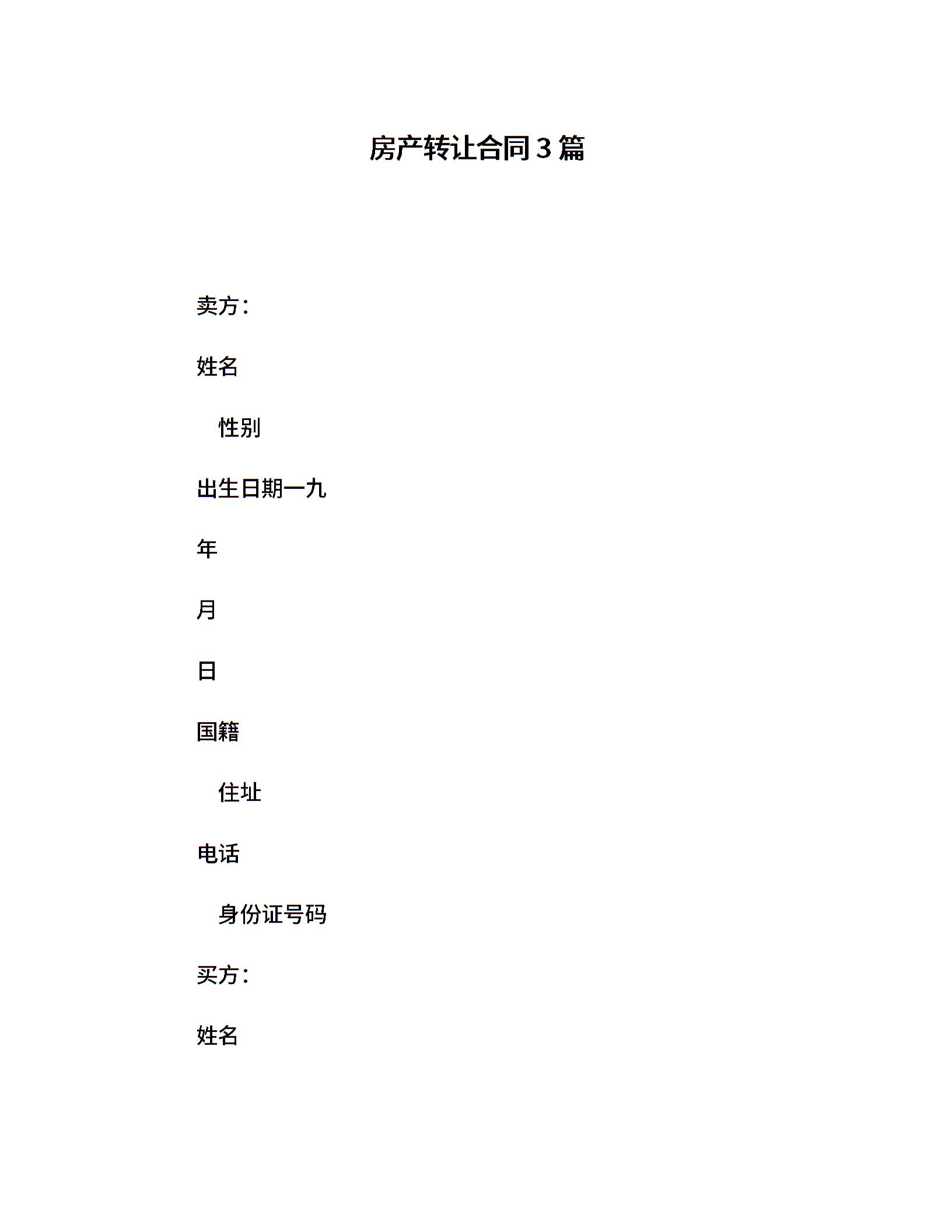 房产转让合同3篇

卖方：

姓名

性别

出生日期一九

年

月

日

国籍

住址

电话

身份证号码

买方：

姓名